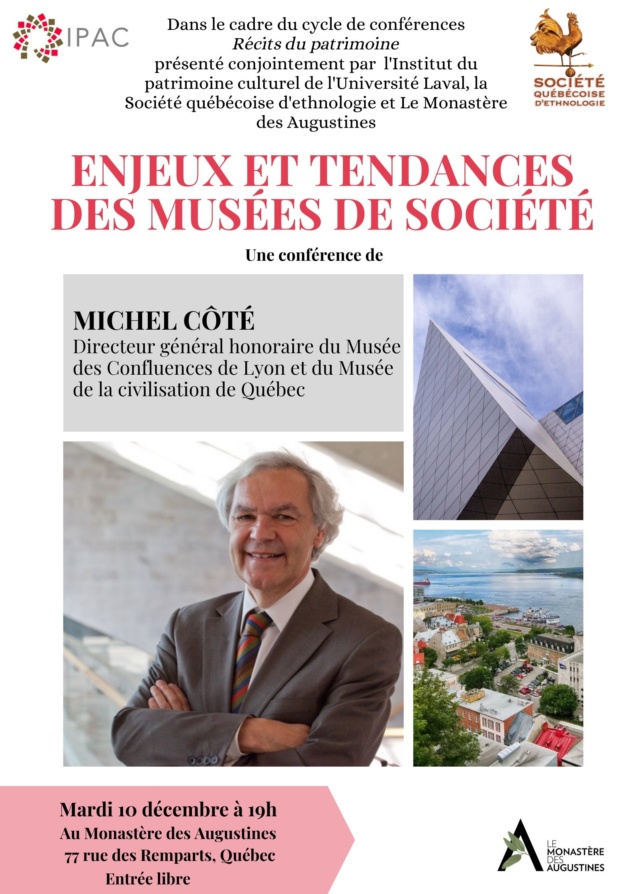 IPAC

Dans le cadre du cycle de conférences
Récits du patrimoine
présenté conjointement par l'Institut du patrimoine culturel de l'Université Laval, la Société québécoise d'ethnologie et Le Monastère des Augustines

SOCIÉTÉ QUÉBÉCOISE D'ETHNOLOGIE

ENJEUX ET TENDANCES DES MUSÉES DE SOCIÉTÉ

Une conférence de

MICHEL CÔTÉ
Directeur général honoraire du Musée des Confluences de Lyon et du Musée de la civilisation de Québec

Mardi 10 décembre à 19h
Au Monastère des Augustines
77 rue des Remparts, Québec
Entrée libre

LE MONASTÈRE DES AUGUSTINES